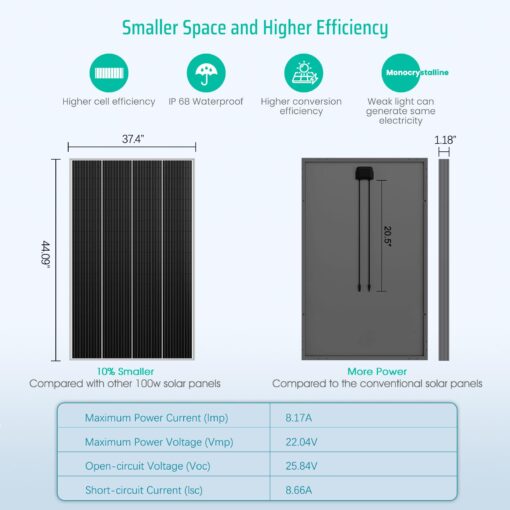 Smaller Space and Higher Efficiency

Higher cell efficiency

IP 68 Waterproof

Higher conversion efficiency

Monocrystalline

Weak light can generate same electricity

37.4"

44.09"

1.18"

20.5"

10% Smaller
Compared with other 100w solar panels

More Power
Compared to the conventional solar panels

| Maximum Power Current (Imp) | 8.17A |
|---|---|
| Maximum Power Voltage (Vmp) | 22.04V |
| Open-circuit Voltage (Voc) | 25.84V |
| Short-circuit Current (Isc) | 8.66A |